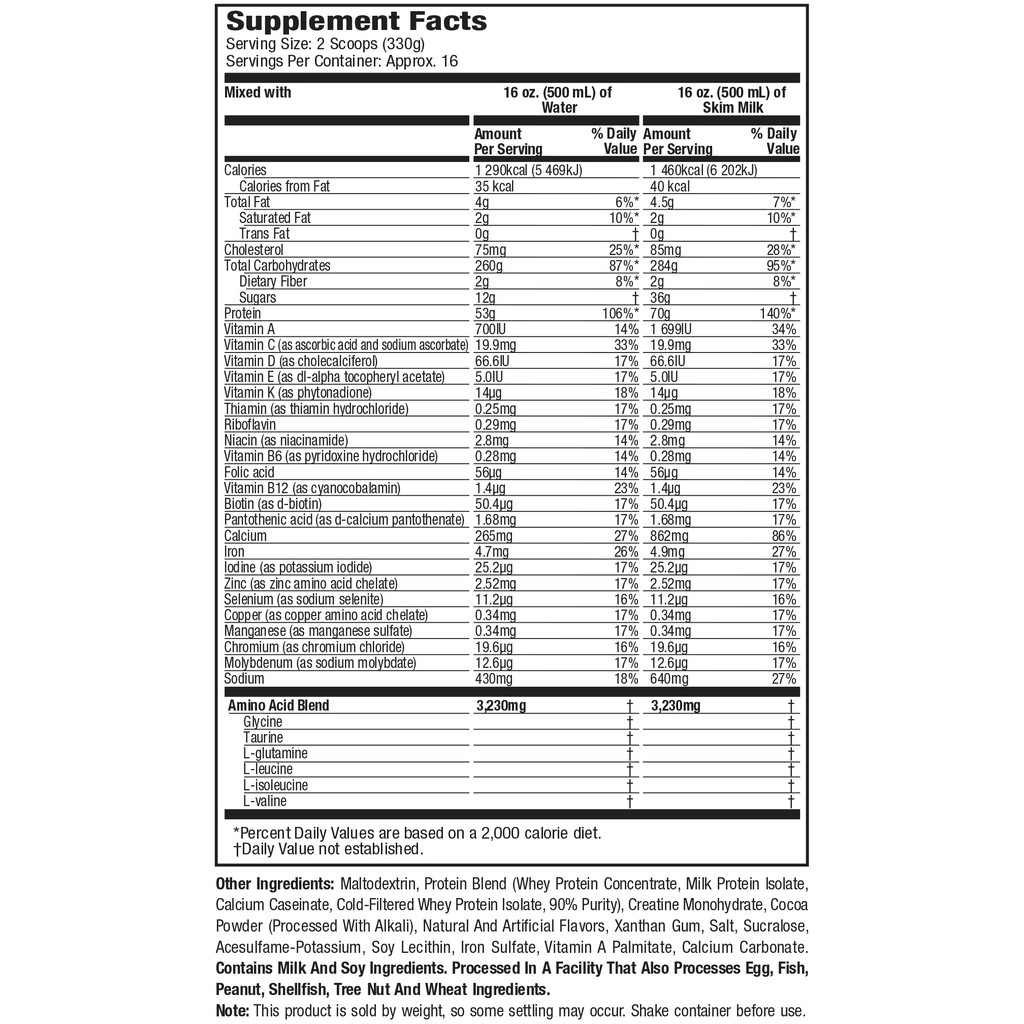 Supplement Facts
Serving Size: 2 Scoops (330g)
Servings Per Container: Approx. 16

| Mixed with | 16 oz. (500 mL) of Water | | 16 oz. (500 mL) of Skim Milk | |
|---|---|---|---|---|
| | Amount Per Serving | % Daily Value | Amount Per Serving | % Daily Value |
| Calories | 1 290kcal (5 469kJ) | | 1 460kcal (6 202kJ) | |
| Calories from Fat | 35 kcal | | 40 kcal | |
| Total Fat | 4g | 6%* | 4.5g | 7%* |
| Saturated Fat | 2g | 10%* | 2g | 10%* |
| Trans Fat | 0g | † | 0g | † |
| Cholesterol | 75mg | 25%* | 85mg | 28%* |
| Total Carbohydrates | 260g | 87%* | 284g | 95%* |
| Dietary Fiber | 2g | 8%* | 2g | 8%* |
| Sugars | 12g | † | 36g | † |
| Protein | 53g | 106%* | 70g | 140%* |
| Vitamin A | 700IU | 14% | 1 699IU | 34% |
| Vitamin C (as ascorbic acid and sodium ascorbate) | 19.9mg | 33% | 19.9mg | 33% |
| Vitamin D (as cholecalciferol) | 66.6IU | 17% | 66.6IU | 17% |
| Vitamin E (as dl-alpha tocopheryl acetate) | 5.0IU | 17% | 5.0IU | 17% |
| Vitamin K (as phytonadione) | 14μg | 18% | 14μg | 18% |
| Thiamin (as thiamin hydrochloride) | 0.25mg | 17% | 0.25mg | 17% |
| Riboflavin | 0.29mg | 17% | 0.29mg | 17% |
| Niacin (as niacinamide) | 2.8mg | 14% | 2.8mg | 14% |
| Vitamin B6 (as pyridoxine hydrochloride) | 0.28mg | 14% | 0.28mg | 14% |
| Folic acid | 56μg | 14% | 56μg | 14% |
| Vitamin B12 (as cyanocobalamin) | 1.4μg | 23% | 1.4μg | 23% |
| Biotin (as d-biotin) | 50.4μg | 17% | 50.4μg | 17% |
| Pantothenic acid (as d-calcium pantothenate) | 1.68mg | 17% | 1.68mg | 17% |
| Calcium | 265mg | 27% | 862mg | 86% |
| Iron | 4.7mg | 26% | 4.9mg | 27% |
| Iodine (as potassium iodide) | 25.2μg | 17% | 25.2μg | 17% |
| Zinc (as zinc amino acid chelate) | 2.52mg | 17% | 2.52mg | 17% |
| Selenium (as sodium selenite) | 11.2μg | 16% | 11.2μg | 16% |
| Copper (as copper amino acid chelate) | 0.34mg | 17% | 0.34mg | 17% |
| Manganese (as manganese sulfate) | 0.34mg | 17% | 0.34mg | 17% |
| Chromium (as chromium chloride) | 19.6μg | 16% | 19.6μg | 16% |
| Molybdenum (as sodium molybdate) | 12.6μg | 17% | 12.6μg | 17% |
| Sodium | 430mg | 18% | 640mg | 27% |
| Amino Acid Blend | 3,230mg | † | 3,230mg | † |
| Glycine | | † | | † |
| Taurine | | † | | † |
| L-glutamine | | † | | † |
| L-leucine | | † | | † |
| L-isoleucine | | † | | † |
| L-valine | | † | | † |

*Percent Daily Values are based on a 2,000 calorie diet.
†Daily Value not established.

Other Ingredients: Maltodextrin, Protein Blend (Whey Protein Concentrate, Milk Protein Isolate, Calcium Caseinate, Cold-Filtered Whey Protein Isolate, 90% Purity), Creatine Monohydrate, Cocoa Powder (Processed With Alkali), Natural And Artificial Flavors, Xanthan Gum, Salt, Sucralose, Acesulfame-Potassium, Soy Lecithin, Iron Sulfate, Vitamin A Palmitate, Calcium Carbonate. Contains Milk And Soy Ingredients. Processed In A Facility That Also Processes Egg, Fish, Peanut, Shellfish, Tree Nut And Wheat Ingredients.
Note: This product is sold by weight, so some settling may occur. Shake container before use.